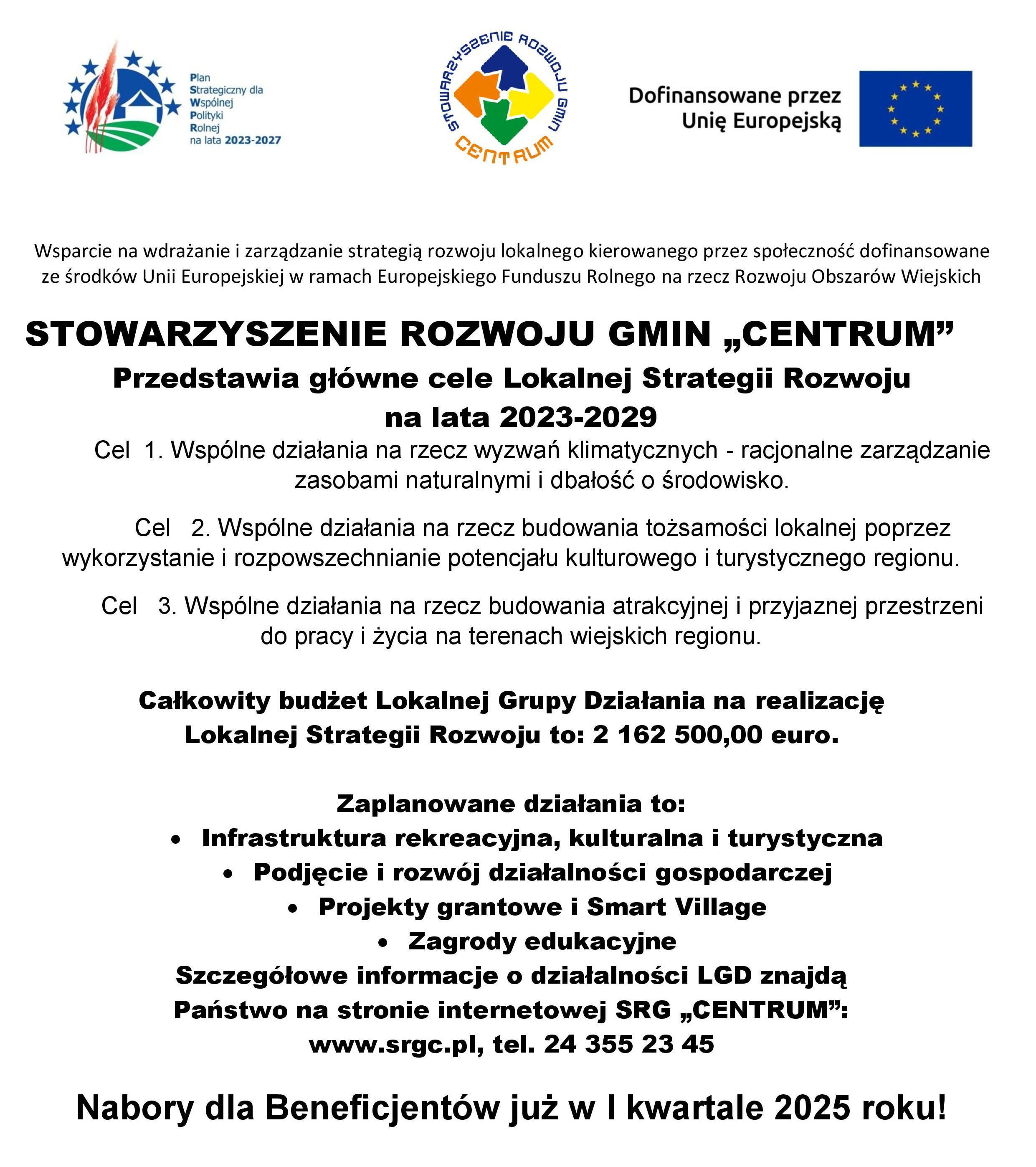 Plan Strategiczny dla Wspólnej Polityki Rolnej na lata 2023-2027

STOWARZYSZENIE ROZWOJU GMIN CENTRUM

Dofinansowane przez Unię Europejską

Wsparcie na wdrażanie i zarządzanie strategią rozwoju lokalnego kierowanego przez społeczność dofinansowane ze środków Unii Europejskiej w ramach Europejskiego Funduszu Rolnego na rzecz Rozwoju Obszarów Wiejskich

STOWARZYSZENIE ROZWOJU GMIN „CENTRUM”

Przedstawia główne cele Lokalnej Strategii Rozwoju na lata 2023-2029

Cel 1. Wspólne działania na rzecz wyzwań klimatycznych - racjonalne zarządzanie zasobami naturalnymi i dbałość o środowisko.

Cel 2. Wspólne działania na rzecz budowania tożsamości lokalnej poprzez wykorzystanie i rozpowszechnianie potencjału kulturowego i turystycznego regionu.

Cel 3. Wspólne działania na rzecz budowania atrakcyjnej i przyjaznej przestrzeni do pracy i życia na terenach wiejskich regionu.

Całkowity budżet Lokalnej Grupy Działania na realizację Lokalnej Strategii Rozwoju to: 2 162 500,00 euro.

Zaplanowane działania to:
• Infrastruktura rekreacyjna, kulturalna i turystyczna
• Podjęcie i rozwój działalności gospodarczej
• Projekty grantowe i Smart Village
• Zagrody edukacyjne

Szczegółowe informacje o działalności LGD znajdą Państwo na stronie internetowej SRG „CENTRUM”: www.srgc.pl, tel. 24 355 23 45

Nabory dla Beneficjentów już w I kwartale 2025 roku!